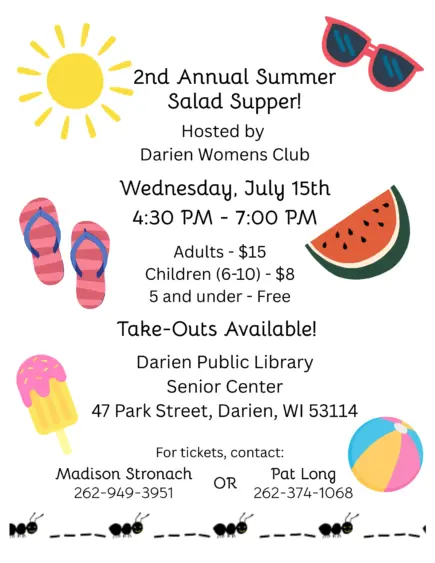 2nd Annual Summer Salad Supper!

Hosted by
Darien Womens Club

Wednesday, July 15th
4:30 PM - 7:00 PM

Adults - $15
Children (6-10) - $8
5 and under - Free

Take-Outs Available!

Darien Public Library
Senior Center
47 Park Street, Darien, WI 53114

For tickets, contact:

Madison Stronach
262-949-3951

OR

Pat Long
262-374-1068